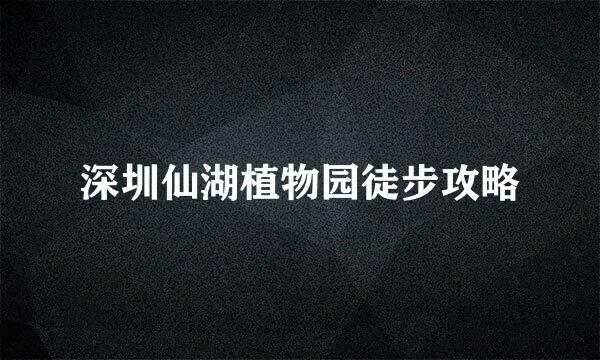 深圳仙湖植物园徒步攻略